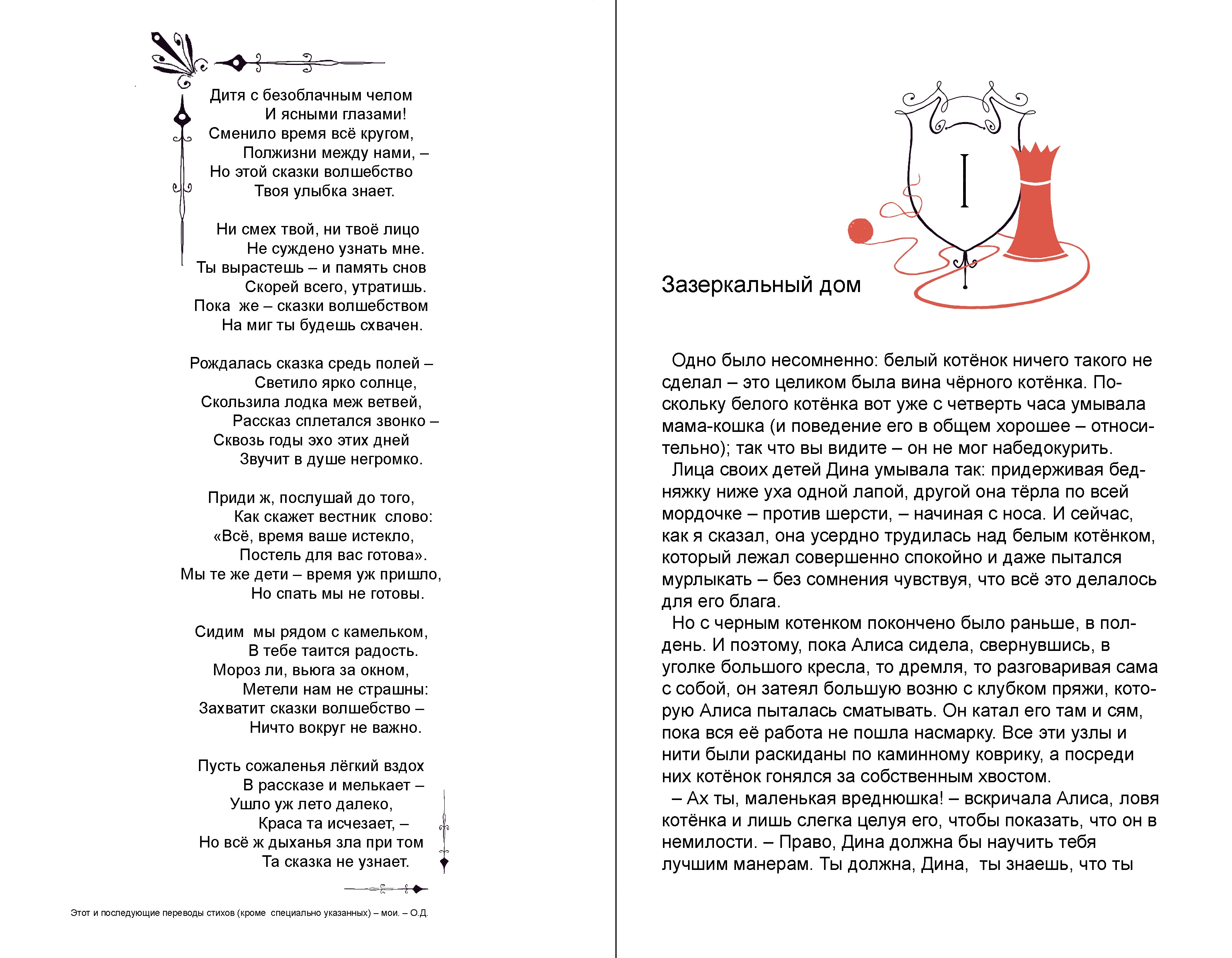 Дитя с безоблачным челом
И ясными глазами!
Сменило время всё кругом,
Полжизни между нами, –
Но этой сказки волшебство
Твоя улыбка знает.

Ни смех твой, ни твоё лицо
Не суждено узнать мне.
Ты вырастешь – и память снов
Скорей всего, утратишь.
Пока же – сказки волшебством
На миг ты будешь схвачен.

Рождалась сказка средь полей –
Светило ярко солнце,
Скользила лодка меж ветвей,
Рассказ сплетался звонко –
Сквозь годы эхо этих дней
Звучит в душе негромко.

Приди ж, послушай до того,
Как скажет вестник слово:
«Всё, время ваше истекло,
Постель для вас готова».
Мы те же дети – время уж пришло,
Но спать мы не готовы.

Сидим мы рядом с камельком,
В тебе таится радость.
Мороз ли, вьюга за окном,
Метели нам не страшны:
Захватит сказки волшебство –
Ничто вокруг не важно.

Пусть сожаленья лёгкий вздох
В рассказе и мелькает –
Ушло уж лето далеко,
Краса та исчезает, –
Но всё ж дыханья зла при том
Та сказка не узнает.

Этот и последующие переводы стихов (кроме специально указанных) – мои. – О.Д.

I

Зазеркальный дом

Одно было несомненно: белый котёнок ничего такого не сделал – это целиком была вина чёрного котёнка. Поскольку белого котёнка вот уже с четверть часа умывала мама-кошка (и поведение его в общем хорошее – относительно); так что вы видите – он не мог набедокурить.
Лица своих детей Дина умывала так: придерживая бедняжку ниже уха одной лапой, другой она тёрла по всей мордочке – против шерсти, – начиная с носа. И сейчас, как я сказал, она усердно трудилась над белым котёнком, который лежал совершенно спокойно и даже пытался мурлыкать – без сомнения чувствуя, что всё это делалось для его блага.
Но с черным котенком покончено было раньше, в полдень. И поэтому, пока Алиса сидела, свернувшись, в уголке большого кресла, то дремля, то разговаривая сама с собой, он затеял большую возню с клубком пряжи, которую Алиса пыталась сматывать. Он катал его там и сям, пока вся её работа не пошла насмарку. Все эти узлы и нити были раскиданы по каминному коврику, а посреди них котёнок гонялся за собственным хвостом.
– Ах ты, маленькая вреднюшка! – вскричала Алиса, ловя котёнка и лишь слегка целуя его, чтобы показать, что он в немилости. – Право, Дина должна бы научить тебя лучшим манерам. Ты должна, Дина, ты знаешь, что ты